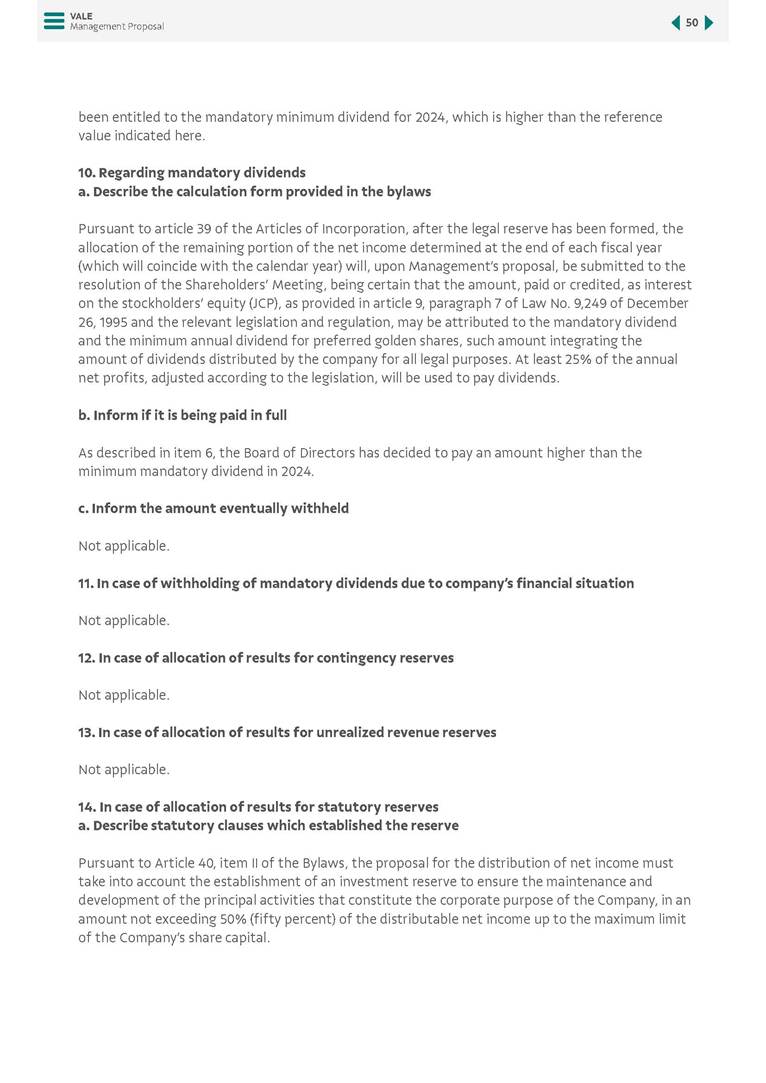 VALE
Management Proposal

50

been entitled to the mandatory minimum dividend for 2024, which is higher than the reference value indicated here.

10. Regarding mandatory dividends
a. Describe the calculation form provided in the bylaws

Pursuant to article 39 of the Articles of Incorporation, after the legal reserve has been formed, the allocation of the remaining portion of the net income determined at the end of each fiscal year (which will coincide with the calendar year) will, upon Management's proposal, be submitted to the resolution of the Shareholders' Meeting, being certain that the amount, paid or credited, as interest on the stockholders' equity (JCP), as provided in article 9, paragraph 7 of Law No. 9,249 of December 26, 1995 and the relevant legislation and regulation, may be attributed to the mandatory dividend and the minimum annual dividend for preferred golden shares, such amount integrating the amount of dividends distributed by the company for all legal purposes. At least 25% of the annual net profits, adjusted according to the legislation, will be used to pay dividends.

b. Inform if it is being paid in full

As described in item 6, the Board of Directors has decided to pay an amount higher than the minimum mandatory dividend in 2024.

c. Inform the amount eventually withheld

Not applicable.

11. In case of withholding of mandatory dividends due to company's financial situation

Not applicable.

12. In case of allocation of results for contingency reserves

Not applicable.

13. In case of allocation of results for unrealized revenue reserves

Not applicable.

14. In case of allocation of results for statutory reserves
a. Describe statutory clauses which established the reserve

Pursuant to Article 40, item II of the Bylaws, the proposal for the distribution of net income must take into account the establishment of an investment reserve to ensure the maintenance and development of the principal activities that constitute the corporate purpose of the Company, in an amount not exceeding 50% (fifty percent) of the distributable net income up to the maximum limit of the Company's share capital.